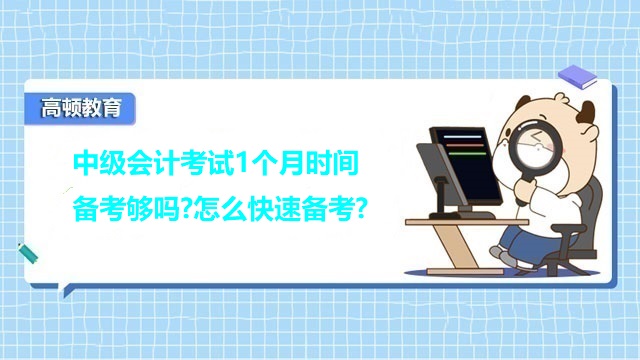 高顿教育

中级会计考试1个月时间备考够吗?怎么快速备考?